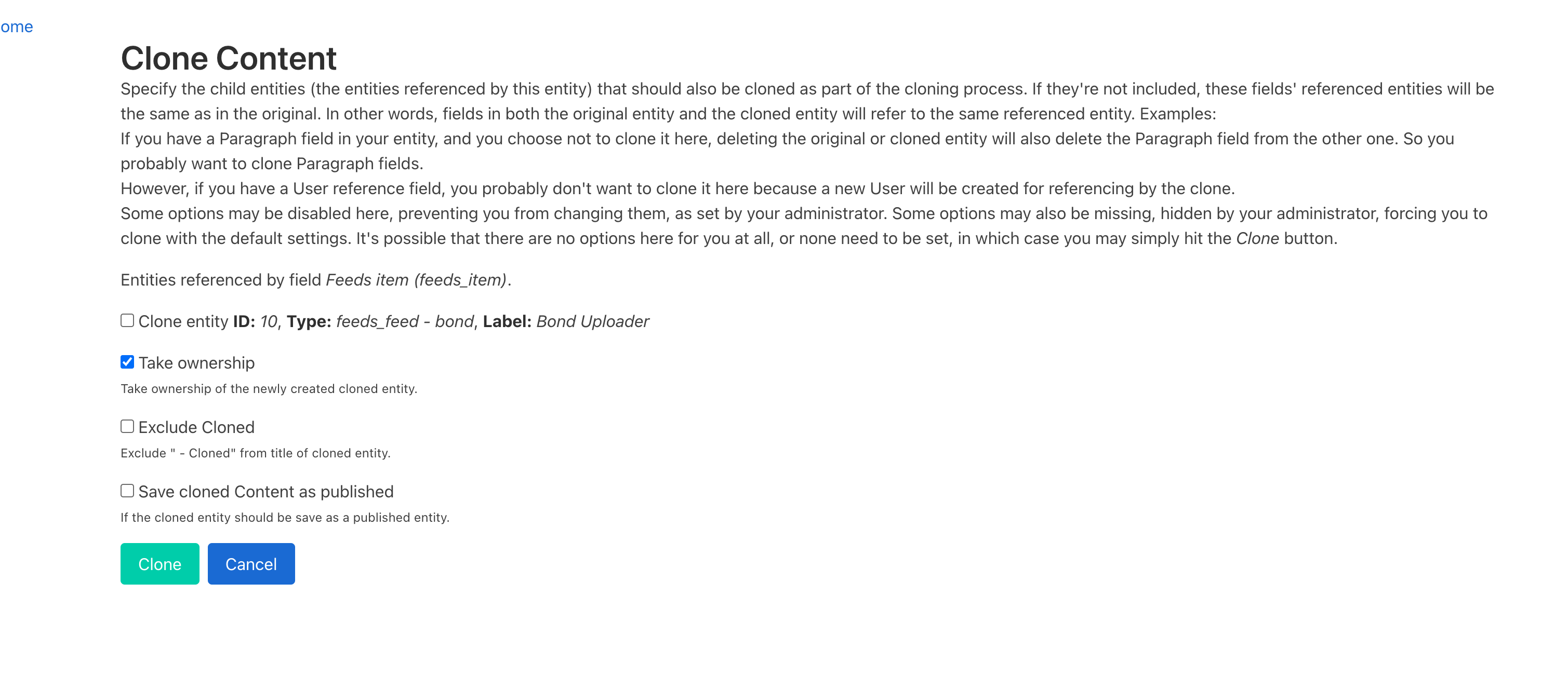 ome

Clone Content

Specify the child entities (the entities referenced by this entity) that should also be cloned as part of the cloning process. If they're not included, these fields' referenced entities will be the same as in the original. In other words, fields in both the original entity and the cloned entity will refer to the same referenced entity. Examples:
If you have a Paragraph field in your entity, and you choose not to clone it here, deleting the original or cloned entity will also delete the Paragraph field from the other one. So you probably want to clone Paragraph fields.
However, if you have a User reference field, you probably don't want to clone it here because a new User will be created for referencing by the clone.
Some options may be disabled here, preventing you from changing them, as set by your administrator. Some options may also be missing, hidden by your administrator, forcing you to clone with the default settings. It's possible that there are no options here for you at all, or none need to be set, in which case you may simply hit the Clone button.

Entities referenced by field Feeds item (feeds_item).

Clone entity ID: 10, Type: feeds_feed - bond, Label: Bond Uploader

Take ownership

Take ownership of the newly created cloned entity.

Exclude Cloned

Exclude " - Cloned" from title of cloned entity.

Save cloned Content as published

If the cloned entity should be save as a published entity.

Clone

Cancel